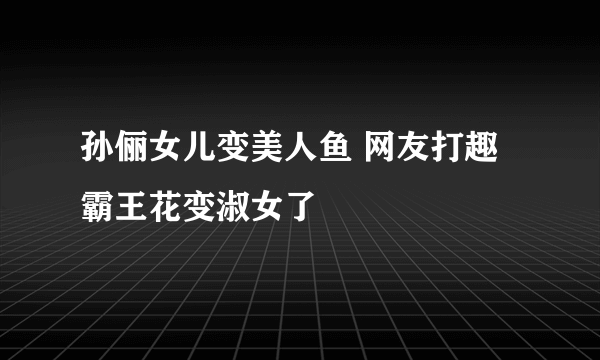 孙俪女儿变美人鱼 网友打趣霸王花变淑女了